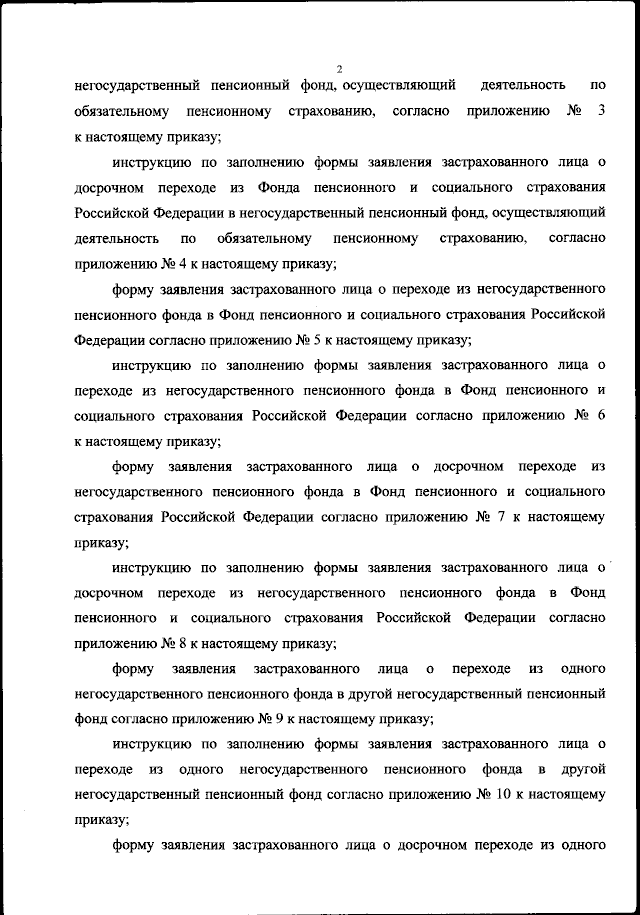 2

негосударственный пенсионный фонд, осуществляющий деятельность по обязательному пенсионному страхованию, согласно приложению № 3 к настоящему приказу;

инструкцию по заполнению формы заявления застрахованного лица о досрочном переходе из Фонда пенсионного и социального страхования Российской Федерации в негосударственный пенсионный фонд, осуществляющий деятельность по обязательному пенсионному страхованию, согласно приложению № 4 к настоящему приказу;

форму заявления застрахованного лица о переходе из негосударственного пенсионного фонда в Фонд пенсионного и социального страхования Российской Федерации согласно приложению № 5 к настоящему приказу;

инструкцию по заполнению формы заявления застрахованного лица о переходе из негосударственного пенсионного фонда в Фонд пенсионного и социального страхования Российской Федерации согласно приложению № 6 к настоящему приказу;

форму заявления застрахованного лица о досрочном переходе из негосударственного пенсионного фонда в Фонд пенсионного и социального страхования Российской Федерации согласно приложению № 7 к настоящему приказу;

инструкцию по заполнению формы заявления застрахованного лица о досрочном переходе из негосударственного пенсионного фонда в Фонд пенсионного и социального страхования Российской Федерации согласно приложению № 8 к настоящему приказу;

форму заявления застрахованного лица о переходе из одного негосударственного пенсионного фонда в другой негосударственный пенсионный фонд согласно приложению № 9 к настоящему приказу;

инструкцию по заполнению формы заявления застрахованного лица о переходе из одного негосударственного пенсионного фонда в другой негосударственный пенсионный фонд согласно приложению № 10 к настоящему приказу;

форму заявления застрахованного лица о досрочном переходе из одного